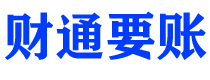 财通要账